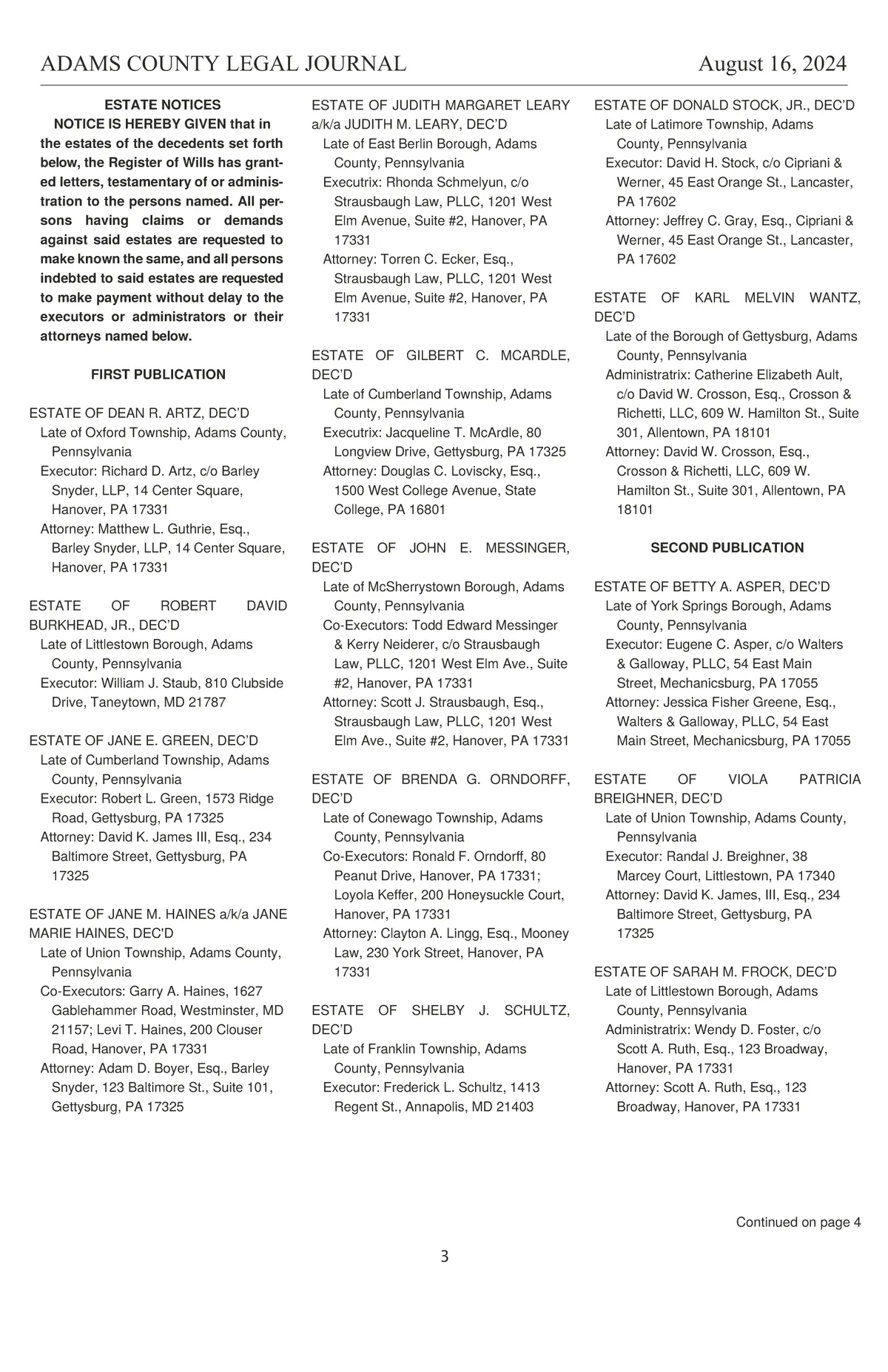 ADAMS COUNTY LEGAL JOURNAL August 16, 2024

ESTATE NOTICES

NOTICE IS HEREBY GIVEN that in the estates of the decedents set forth below, the Register of Wills has granted letters, testamentary of or administration to the persons named. All persons having claims or demands against said estates are requested to make known the same, and all persons indebted to said estates are requested to make payment without delay to the executors or administrators or their attorneys named below.

FIRST PUBLICATION

ESTATE OF DEAN R. ARTZ, DEC'D
Late of Oxford Township, Adams County, Pennsylvania
Executor: Richard D. Artz, c/o Barley Snyder, LLP, 14 Center Square, Hanover, PA 17331
Attorney: Matthew L. Guthrie, Esq., Barley Snyder, LLP, 14 Center Square, Hanover, PA 17331

ESTATE OF ROBERT DAVID BURKHEAD, JR., DEC'D
Late of Littlestown Borough, Adams County, Pennsylvania
Executor: William J. Staub, 810 Clubside Drive, Taneytown, MD 21787

ESTATE OF JANE E. GREEN, DEC'D
Late of Cumberland Township, Adams County, Pennsylvania
Executor: Robert L. Green, 1573 Ridge Road, Gettysburg, PA 17325
Attorney: David K. James III, Esq., 234 Baltimore Street, Gettysburg, PA 17325

ESTATE OF JANE M. HAINES a/k/a JANE MARIE HAINES, DEC'D
Late of Union Township, Adams County, Pennsylvania
Co-Executors: Garry A. Haines, 1627 Gablehammer Road, Westminster, MD 21157; Levi T. Haines, 200 Clouser Road, Hanover, PA 17331
Attorney: Adam D. Boyer, Esq., Barley Snyder, 123 Baltimore St., Suite 101, Gettysburg, PA 17325

ESTATE OF JUDITH MARGARET LEARY a/k/a JUDITH M. LEARY, DEC'D
Late of East Berlin Borough, Adams County, Pennsylvania
Executrix: Rhonda Schmelyun, c/o Strausbaugh Law, PLLC, 1201 West Elm Avenue, Suite #2, Hanover, PA 17331
Attorney: Torren C. Ecker, Esq., Strausbaugh Law, PLLC, 1201 West Elm Avenue, Suite #2, Hanover, PA 17331

ESTATE OF GILBERT C. MCARDLE, DEC'D
Late of Cumberland Township, Adams County, Pennsylvania
Executrix: Jacqueline T. McArdle, 80 Longview Drive, Gettysburg, PA 17325
Attorney: Douglas C. Loviscky, Esq., 1500 West College Avenue, State College, PA 16801

ESTATE OF JOHN E. MESSINGER, DEC'D
Late of McSherrystown Borough, Adams County, Pennsylvania
Co-Executors: Todd Edward Messinger & Kerry Neiderer, c/o Strausbaugh Law, PLLC, 1201 West Elm Ave., Suite #2, Hanover, PA 17331
Attorney: Scott J. Strausbaugh, Esq., Strausbaugh Law, PLLC, 1201 West Elm Ave., Suite #2, Hanover, PA 17331

ESTATE OF BRENDA G. ORNDORFF, DEC'D
Late of Conewago Township, Adams County, Pennsylvania
Co-Executors: Ronald F. Orndorff, 80 Peanut Drive, Hanover, PA 17331; Loyola Keffer, 200 Honeysuckle Court, Hanover, PA 17331
Attorney: Clayton A. Lingg, Esq., Mooney Law, 230 York Street, Hanover, PA 17331

ESTATE OF SHELBY J. SCHULTZ, DEC'D
Late of Franklin Township, Adams County, Pennsylvania
Executor: Frederick L. Schultz, 1413 Regent St., Annapolis, MD 21403

ESTATE OF DONALD STOCK, JR., DEC'D
Late of Latimore Township, Adams County, Pennsylvania
Executor: David H. Stock, c/o Cipriani & Werner, 45 East Orange St., Lancaster, PA 17602
Attorney: Jeffrey C. Gray, Esq., Cipriani & Werner, 45 East Orange St., Lancaster, PA 17602

ESTATE OF KARL MELVIN WANTZ, DEC'D
Late of the Borough of Gettysburg, Adams County, Pennsylvania
Administratrix: Catherine Elizabeth Ault, c/o David W. Crosson, Esq., Crosson & Richetti, LLC, 609 W. Hamilton St., Suite 301, Allentown, PA 18101
Attorney: David W. Crosson, Esq., Crosson & Richetti, LLC, 609 W. Hamilton St., Suite 301, Allentown, PA 18101

SECOND PUBLICATION

ESTATE OF BETTY A. ASPER, DEC'D
Late of York Springs Borough, Adams County, Pennsylvania
Executor: Eugene C. Asper, c/o Walters & Galloway, PLLC, 54 East Main Street, Mechanicsburg, PA 17055
Attorney: Jessica Fisher Greene, Esq., Walters & Galloway, PLLC, 54 East Main Street, Mechanicsburg, PA 17055

ESTATE OF VIOLA PATRICIA BREIGHNER, DEC'D
Late of Union Township, Adams County, Pennsylvania
Executor: Randal J. Breighner, 38 Marcey Court, Littlestown, PA 17340
Attorney: David K. James, III, Esq., 234 Baltimore Street, Gettysburg, PA 17325

ESTATE OF SARAH M. FROCK, DEC'D
Late of Littlestown Borough, Adams County, Pennsylvania
Administratrix: Wendy D. Foster, c/o Scott A. Ruth, Esq., 123 Broadway, Hanover, PA 17331
Attorney: Scott A. Ruth, Esq., 123 Broadway, Hanover, PA 17331

Continued on page 4

3